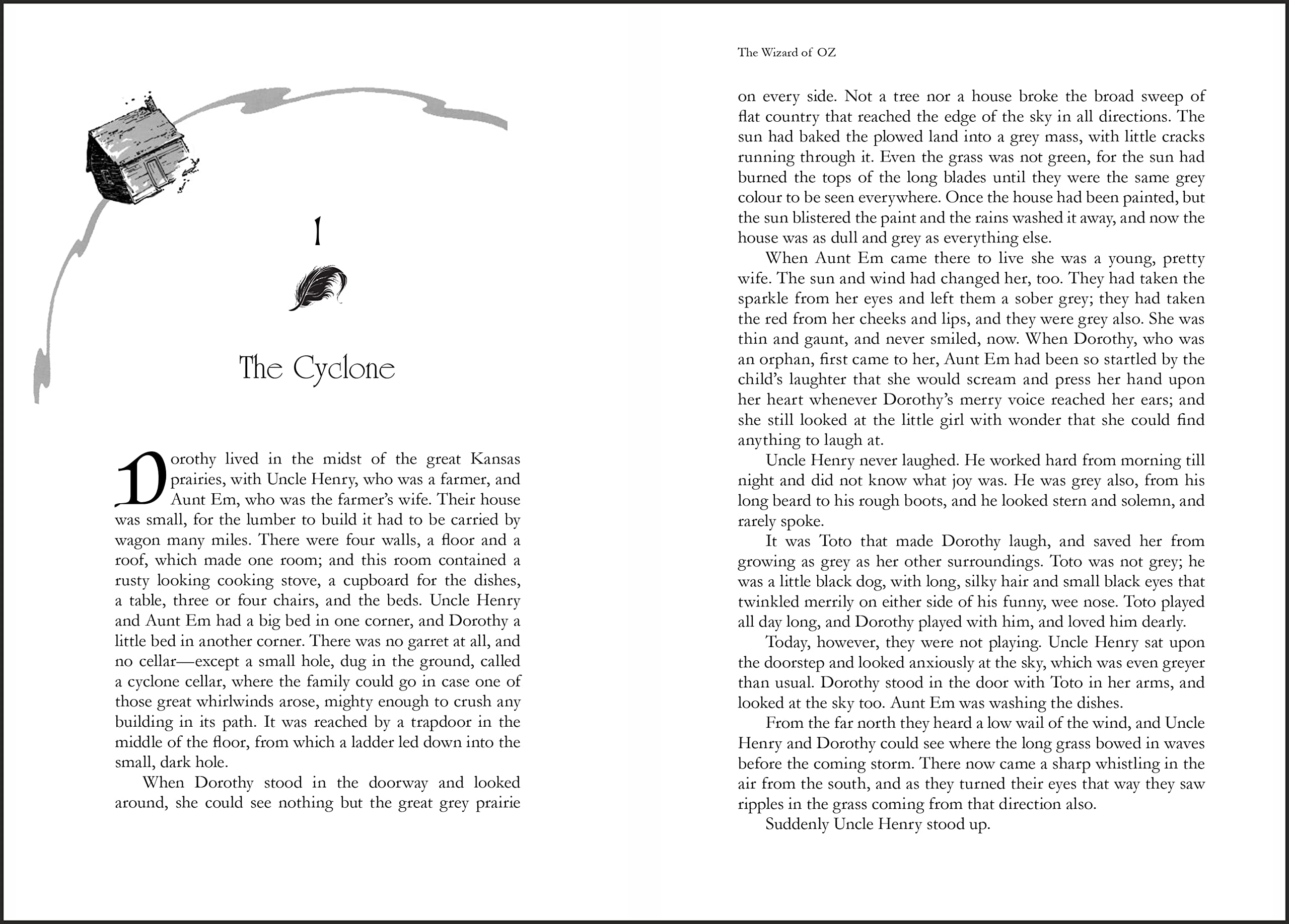 1

The Cyclone

Dorothy lived in the midst of the great Kansas prairies, with Uncle Henry, who was a farmer, and Aunt Em, who was the farmer's wife. Their house was small, for the lumber to build it had to be carried by wagon many miles. There were four walls, a floor and a roof, which made one room; and this room contained a rusty looking cooking stove, a cupboard for the dishes, a table, three or four chairs, and the beds. Uncle Henry and Aunt Em had a big bed in one corner, and Dorothy a little bed in another corner. There was no garret at all, and no cellar—except a small hole, dug in the ground, called a cyclone cellar, where the family could go in case one of those great whirlwinds arose, mighty enough to crush any building in its path. It was reached by a trapdoor in the middle of the floor, from which a ladder led down into the small, dark hole.

When Dorothy stood in the doorway and looked around, she could see nothing but the great grey prairie

The Wizard of OZ

on every side. Not a tree nor a house broke the broad sweep of flat country that reached the edge of the sky in all directions. The sun had baked the plowed land into a grey mass, with little cracks running through it. Even the grass was not green, for the sun had burned the tops of the long blades until they were the same grey colour to be seen everywhere. Once the house had been painted, but the sun blistered the paint and the rains washed it away, and now the house was as dull and grey as everything else.

When Aunt Em came there to live she was a young, pretty wife. The sun and wind had changed her, too. They had taken the sparkle from her eyes and left them a sober grey; they had taken the red from her cheeks and lips, and they were grey also. She was thin and gaunt, and never smiled, now. When Dorothy, who was an orphan, first came to her, Aunt Em had been so startled by the child's laughter that she would scream and press her hand upon her heart whenever Dorothy's merry voice reached her ears; and she still looked at the little girl with wonder that she could find anything to laugh at.

Uncle Henry never laughed. He worked hard from morning till night and did not know what joy was. He was grey also, from his long beard to his rough boots, and he looked stern and solemn, and rarely spoke.

It was Toto that made Dorothy laugh, and saved her from growing as grey as her other surroundings. Toto was not grey; he was a little black dog, with long, silky hair and small black eyes that twinkled merrily on either side of his funny, wee nose. Toto played all day long, and Dorothy played with him, and loved him dearly.

Today, however, they were not playing. Uncle Henry sat upon the doorstep and looked anxiously at the sky, which was even greyer than usual. Dorothy stood in the door with Toto in her arms, and looked at the sky too. Aunt Em was washing the dishes.

From the far north they heard a low wail of the wind, and Uncle Henry and Dorothy could see where the long grass bowed in waves before the coming storm. There now came a sharp whistling in the air from the south, and as they turned their eyes that way they saw ripples in the grass coming from that direction also.

Suddenly Uncle Henry stood up.